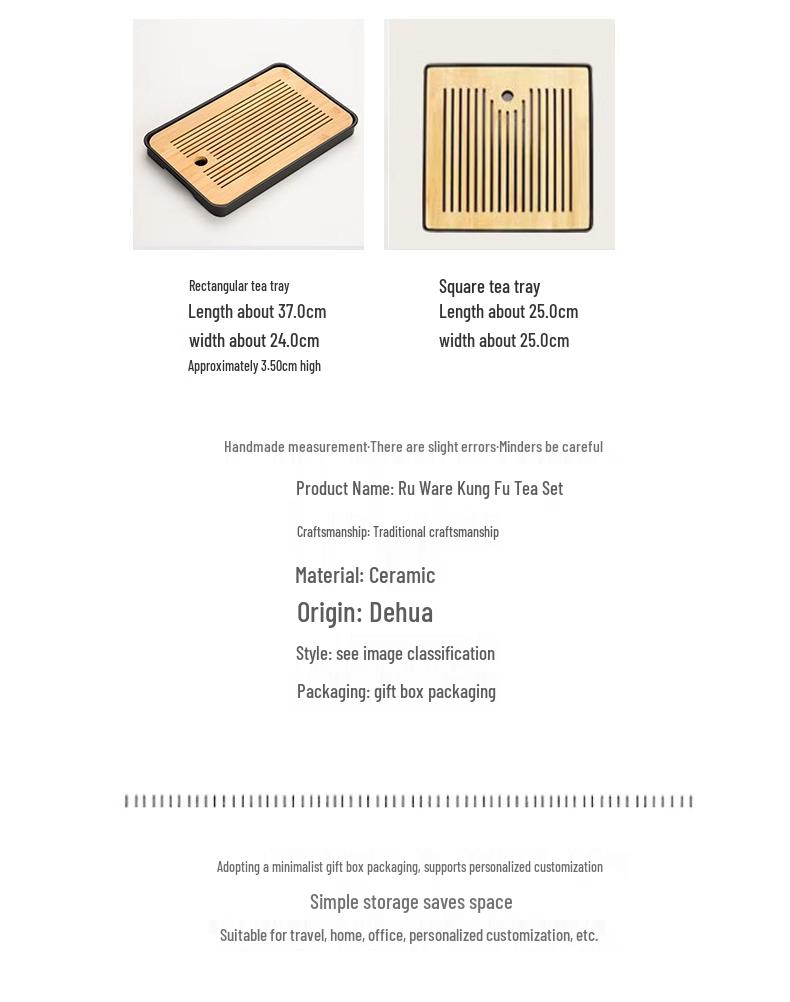 Rectangular tea tray
Length about 37.0cm
width about 24.0cm
Approximately 3.50cm high

Square tea tray
Length about 25.0cm
width about 25.0cm

Handmade measurement·There are slight errors·Minders be careful

Product Name: Ru Ware Kung Fu Tea Set

Craftsmanship: Traditional craftsmanship

Material: Ceramic

Origin: Dehua

Style: see image classification

Packaging: gift box packaging

Adopting a minimalist gift box packaging, supports personalized customization

Simple storage saves space

Suitable for travel, home, office, personalized customization, etc.